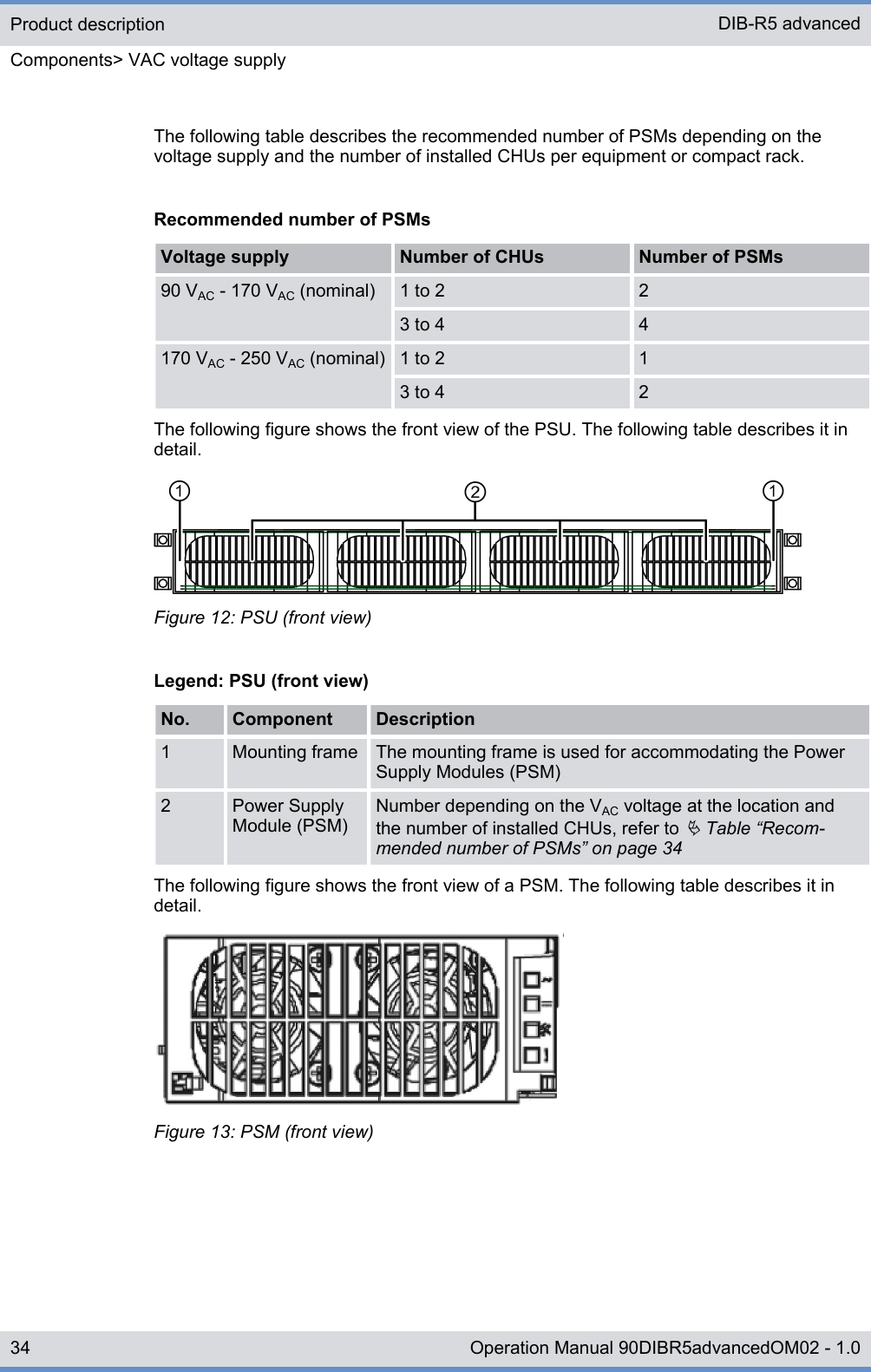 Product description

DIB-R5 advanced

Components> VAC voltage supply

The following table describes the recommended number of PSMs depending on the voltage supply and the number of installed CHUs per equipment or compact rack.

Recommended number of PSMs

| Voltage supply | Number of CHUs | Number of PSMs |
|---|---|---|
| 90 $V_{AC}$ - 170 $V_{AC}$ (nominal) | 1 to 2 | 2 |
| | 3 to 4 | 4 |
| 170 $V_{AC}$ - 250 $V_{AC}$ (nominal) | 1 to 2 | 1 |
| | 3 to 4 | 2 |

The following figure shows the front view of the PSU. The following table describes it in detail.

1 2 1

Figure 12: PSU (front view)

Legend: PSU (front view)

| No. | Component | Description |
|---|---|---|
| 1 | Mounting frame | The mounting frame is used for accommodating the Power Supply Modules (PSM) |
| 2 | Power Supply Module (PSM) | Number depending on the $V_{AC}$ voltage at the location and the number of installed CHUs, refer to Table “Recommended number of PSMs” on page 34 |

The following figure shows the front view of a PSM. The following table describes it in detail.

Figure 13: PSM (front view)

34

Operation Manual 90DIBR5advancedOM02 - 1.0